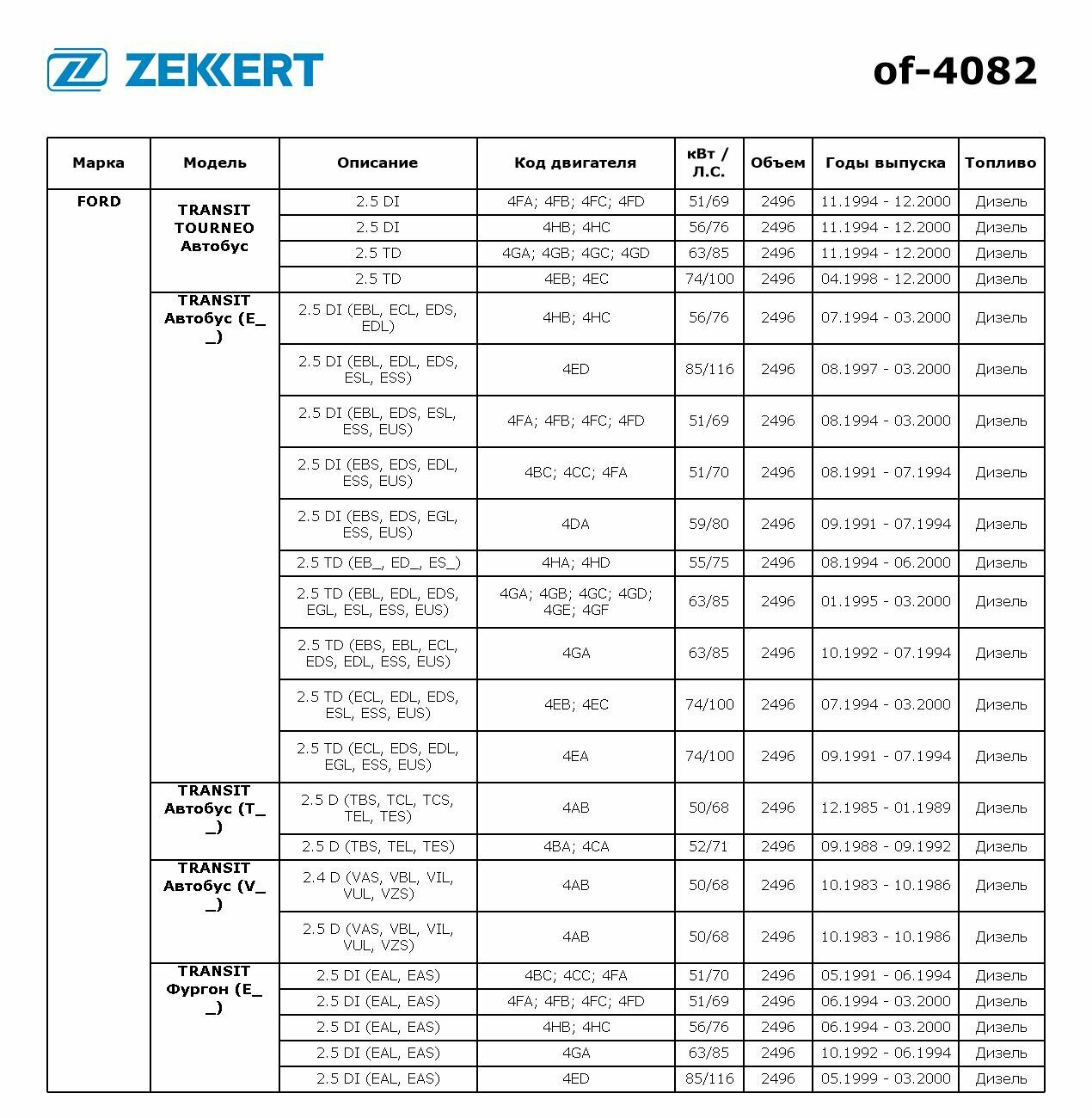 ZEKKERT

of-4082

| Марка | Модель | Описание | Код двигателя | кВт / Л.С. | Объем | Годы выпуска | Топливо |
|---|---|---|---|---|---|---|---|
| FORD | TRANSIT TOURNEO Автобус | 2.5 DI | 4FA; 4FB; 4FC; 4FD | 51/69 | 2496 | 11.1994 - 12.2000 | Дизель |
| | | 2.5 DI | 4HB; 4HC | 56/76 | 2496 | 11.1994 - 12.2000 | Дизель |
| | | 2.5 TD | 4GA; 4GB; 4GC; 4GD | 63/85 | 2496 | 11.1994 - 12.2000 | Дизель |
| | | 2.5 TD | 4EB; 4EC | 74/100 | 2496 | 04.1998 - 12.2000 | Дизель |
| | TRANSIT Автобус (E_ _) | 2.5 DI (EBL, ECL, EDS, EDL) | 4HB; 4HC | 56/76 | 2496 | 07.1994 - 03.2000 | Дизель |
| | | 2.5 DI (EBL, EDL, EDS, ESL, ESS) | 4ED | 85/116 | 2496 | 08.1997 - 03.2000 | Дизель |
| | | 2.5 DI (EBL, EDS, ESL, ESS, EUS) | 4FA; 4FB; 4FC; 4FD | 51/69 | 2496 | 08.1994 - 03.2000 | Дизель |
| | | 2.5 DI (EBS, EDS, EDL, ESS, EUS) | 4BC; 4CC; 4FA | 51/70 | 2496 | 08.1991 - 07.1994 | Дизель |
| | | 2.5 DI (EBS, EDS, EGL, ESS, EUS) | 4DA | 59/80 | 2496 | 09.1991 - 07.1994 | Дизель |
| | | 2.5 TD (EB_, ED_, ES_) | 4HA; 4HD | 55/75 | 2496 | 08.1994 - 06.2000 | Дизель |
| | | 2.5 TD (EBL, EDL, EDS, EGL, ESL, ESS, EUS) | 4GA; 4GB; 4GC; 4GD; 4GE; 4GF | 63/85 | 2496 | 01.1995 - 03.2000 | Дизель |
| | | 2.5 TD (EBS, EBL, ECL, EDS, EDL, ESS, EUS) | 4GA | 63/85 | 2496 | 10.1992 - 07.1994 | Дизель |
| | | 2.5 TD (ECL, EDL, EDS, ESL, ESS, EUS) | 4EB; 4EC | 74/100 | 2496 | 07.1994 - 03.2000 | Дизель |
| | | 2.5 TD (ECL, EDS, EDL, EGL, ESS, EUS) | 4EA | 74/100 | 2496 | 09.1991 - 07.1994 | Дизель |
| | TRANSIT Автобус (T_ _) | 2.5 D (TBS, TCL, TCS, TEL, TES) | 4AB | 50/68 | 2496 | 12.1985 - 01.1989 | Дизель |
| | | 2.5 D (TBS, TEL, TES) | 4BA; 4CA | 52/71 | 2496 | 09.1988 - 09.1992 | Дизель |
| | TRANSIT Автобус (V_ _) | 2.4 D (VAS, VBL, VIL, VUL, VZS) | 4AB | 50/68 | 2496 | 10.1983 - 10.1986 | Дизель |
| | | 2.5 D (VAS, VBL, VIL, VUL, VZS) | 4AB | 50/68 | 2496 | 10.1983 - 10.1986 | Дизель |
| | TRANSIT Фургон (E_ _) | 2.5 DI (EAL, EAS) | 4BC; 4CC; 4FA | 51/70 | 2496 | 05.1991 - 06.1994 | Дизель |
| | | 2.5 DI (EAL, EAS) | 4FA; 4FB; 4FC; 4FD | 51/69 | 2496 | 06.1994 - 03.2000 | Дизель |
| | | 2.5 DI (EAL, EAS) | 4HB; 4HC | 56/76 | 2496 | 06.1994 - 03.2000 | Дизель |
| | | 2.5 DI (EAL, EAS) | 4GA | 63/85 | 2496 | 10.1992 - 06.1994 | Дизель |
| | | 2.5 DI (EAL, EAS) | 4ED | 85/116 | 2496 | 05.1999 - 03.2000 | Дизель |